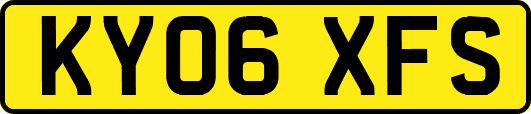 KY06 XFS